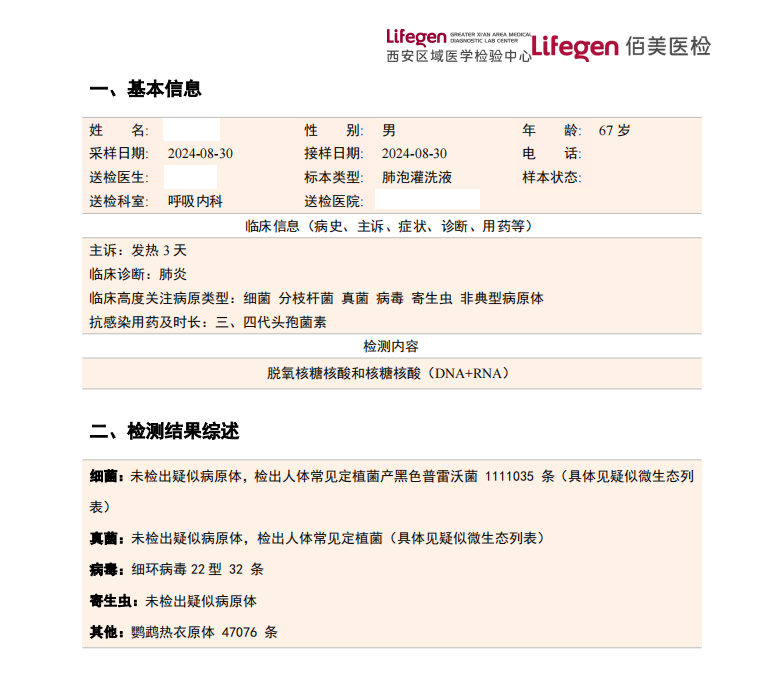 Lifegen GREATER XI'AN AREA MEDICAL DIAGNOSTIC LAB CENTER 西安区域医学检验中心 Lifegen 佰美医检

一、基本信息

| 姓　名: | | 性　别: | 男 | 年　龄: | 67 岁 |
|---|---|---|---|---|---|
| 采样日期: | 2024-08-30 | 接样日期: | 2024-08-30 | 电　话: | |
| 送检医生: | | 标本类型: | 肺泡灌洗液 | 样本状态: | |
| 送检科室: | 呼吸内科 | 送检医院: | | | |

临床信息（病史、主诉、症状、诊断、用药等）

主诉：发热 3 天
临床诊断：肺炎
临床高度关注病原类型：细菌 分枝杆菌 真菌 病毒 寄生虫 非典型病原体
抗感染用药及时长：三、四代头孢菌素

检测内容

脱氧核糖核酸和核糖核酸（DNA+RNA）

二、检测结果综述

细菌：未检出疑似病原体，检出人体常见定植菌产黑色普雷沃菌 1111035 条（具体见疑似微生态列表）

真菌：未检出疑似病原体，检出人体常见定植菌（具体见疑似微生态列表）

病毒：细环病毒 22 型 32 条

寄生虫：未检出疑似病原体

其他：鹦鹉热衣原体 47076 条